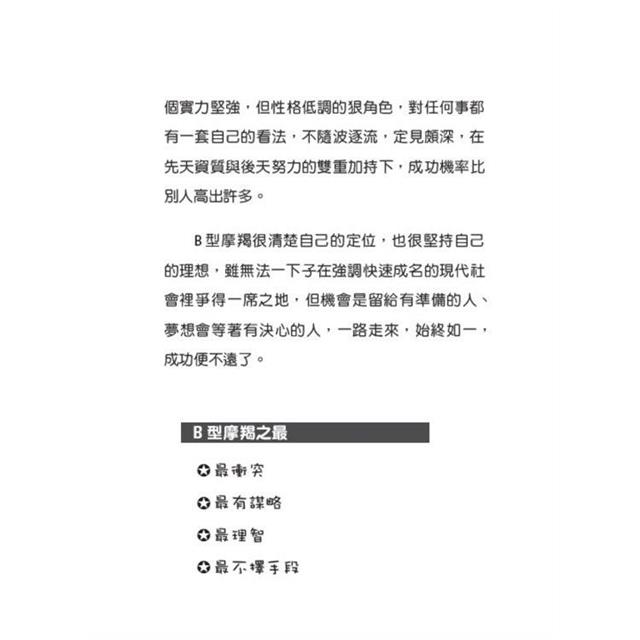 個實力堅強，但性格低調的狠角色，對任何事都有一套自己的看法，不隨波逐流，定見頗深，在先天資質與後天努力的雙重加持下，成功機率比別人高出許多。

B 型摩羯很清楚自己的定位，也很堅持自己的理想，雖無法一下子在強調快速成名的現代社會裡爭得一席之地，但機會是留給有準備的人、夢想會等著有決心的人，一路走來，始終如一，成功便不遠了。

B 型摩羯之最

✪最衝突

✪最有謀略

✪最理智

✪最不擇手段